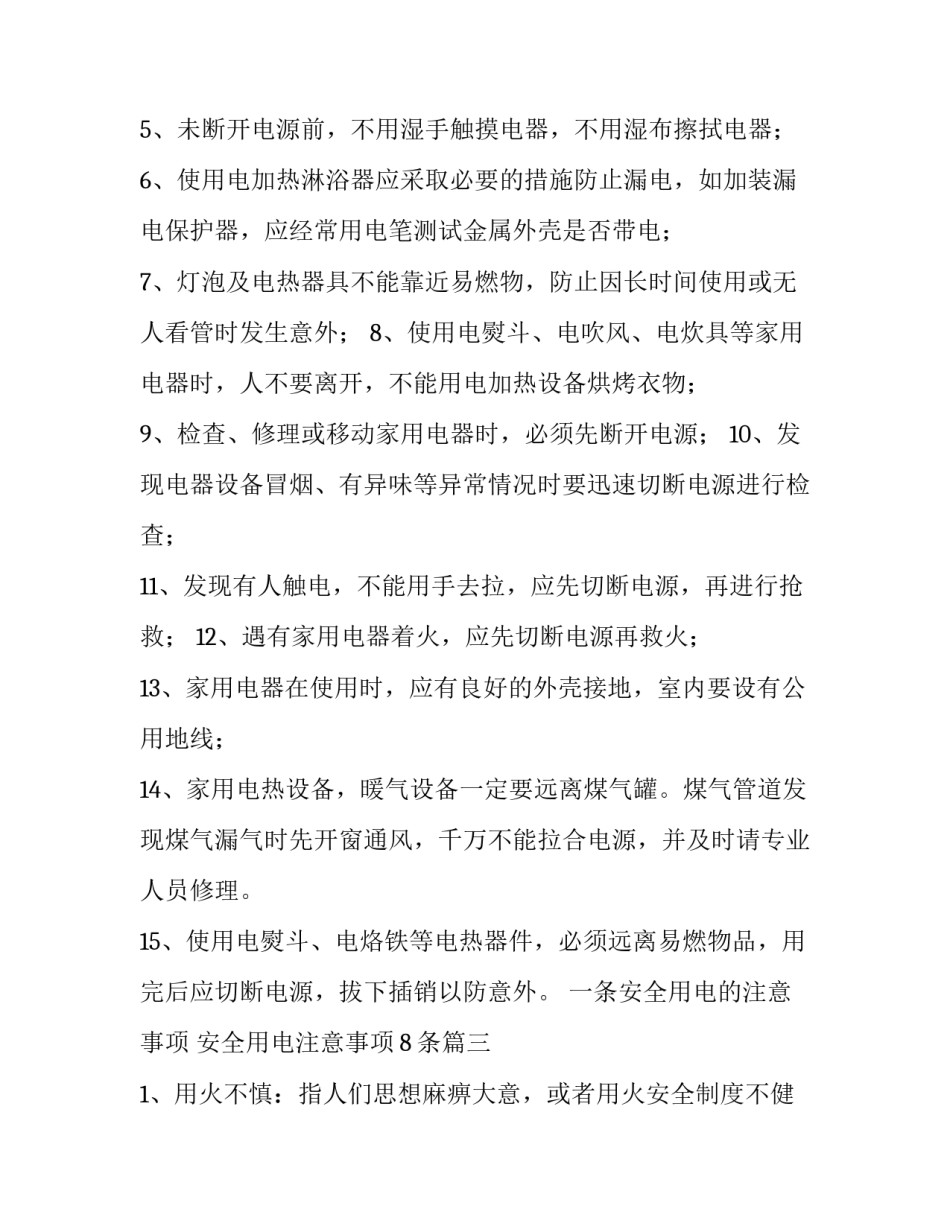 5、未断开电源前，不用湿手触摸电器，不用湿布擦拭电器；

6、使用电加热淋浴器应采取必要的措施防止漏电，如加装漏电保护器，应经常用电笔测试金属外壳是否带电；

7、灯泡及电热器具不能靠近易燃物，防止因长时间使用或无人看管时发生意外； 8、使用电熨斗、电吹风、电炊具等家用电器时，人不要离开，不能用电加热设备烘烤衣物；

9、检查、修理或移动家用电器时，必须先断开电源； 10、发现电器设备冒烟、有异味等异常情况时要迅速切断电源进行检查；

11、发现有人触电，不能用手去拉，应先切断电源，再进行抢救； 12、遇有家用电器着火，应先切断电源再救火；

13、家用电器在使用时，应有良好的外壳接地，室内要设有公用地线；

14、家用电热设备，暖气设备一定要远离煤气罐。煤气管道发现煤气漏气时先开窗通风，千万不能拉合电源，并及时请专业人员修理。

15、使用电熨斗、电烙铁等电热器件，必须远离易燃物品，用完后应切断电源，拔下插销以防意外。 一条安全用电的注意事项 安全用电注意事项8条篇三

1、用火不慎：指人们思想麻痹大意，或者用火安全制度不健